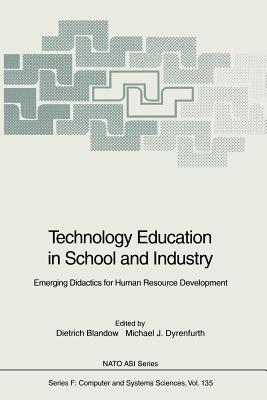 Technology Education in School and Industry

Emerging Didactics for Human Resource Development

Edited by
Dietrich Blandow Michael J. Dyrenfurth

NATO ASI Series

Series F: Computer and Systems Sciences, Vol. 135